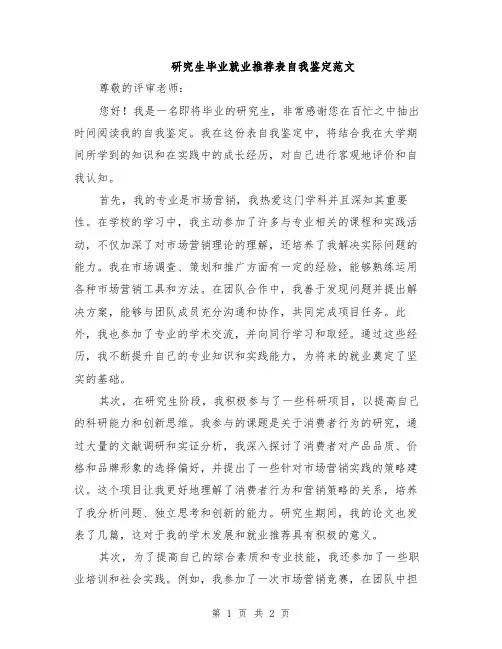 研究生毕业就业推荐表自我鉴定范文

尊敬的评审老师：

您好！我是一名即将毕业的研究生，非常感谢您在百忙之中抽出时间阅读我的自我鉴定。我在这份表自我鉴定中，将结合我在大学期间所学到的知识和在实践中的成长经历，对自己进行客观地评价和自我认知。

首先，我的专业是市场营销，我热爱这门学科并且深知其重要性。在学校的学习中，我主动参加了许多与专业相关的课程和实践活动，不仅加深了对市场营销理论的理解，还培养了我解决实际问题的能力。我在市场调查、策划和推广方面有一定的经验，能够熟练运用各种市场营销工具和方法。在团队合作中，我善于发现问题并提出解决方案，能够与团队成员充分沟通和协作，共同完成项目任务。此外，我也参加了专业的学术交流，并向同行学习和取经。通过这些经历，我不断提升自己的专业知识和实践能力，为将来的就业奠定了坚实的基础。

其次，在研究生阶段，我积极参与了一些科研项目，以提高自己的科研能力和创新思维。我参与的课题是关于消费者行为的研究，通过大量的文献调研和实证分析，我深入探讨了消费者对产品品质、价格和品牌形象的选择偏好，并提出了一些针对市场营销实践的策略建议。这个项目让我更好地理解了消费者行为和营销策略的关系，培养了我分析问题、独立思考和创新的能力。研究生期间，我的论文也发表了几篇，这对于我的学术发展和就业推荐具有积极的意义。

其次，为了提高自己的综合素质和专业技能，我还参加了一些职业培训和社会实践。例如，我参加了一次市场营销竞赛，在团队中担

第 1 页 共 2 页